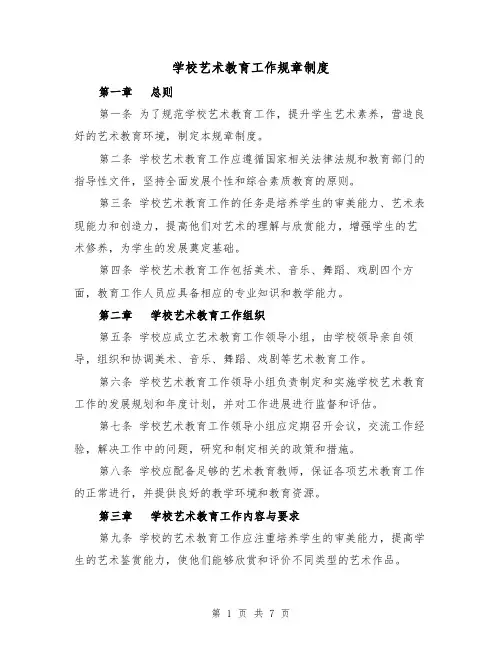 学校艺术教育工作规章制度

第一章　总则

第一条 为了规范学校艺术教育工作，提升学生艺术素养，营造良好的艺术教育环境，制定本规章制度。

第二条 学校艺术教育工作应遵循国家相关法律法规和教育部门的指导性文件，坚持全面发展个性和综合素质教育的原则。

第三条 学校艺术教育工作的任务是培养学生的审美能力、艺术表现能力和创造力，提高他们对艺术的理解与欣赏能力，增强学生的艺术修养，为学生的发展奠定基础。

第四条 学校艺术教育工作包括美术、音乐、舞蹈、戏剧四个方面，教育工作人员应具备相应的专业知识和教学能力。

第二章　学校艺术教育工作组织

第五条 学校应成立艺术教育工作领导小组，由学校领导亲自领导，组织和协调美术、音乐、舞蹈、戏剧等艺术教育工作。

第六条 学校艺术教育工作领导小组负责制定和实施学校艺术教育工作的发展规划和年度计划，并对工作进展进行监督和评估。

第七条 学校艺术教育工作领导小组应定期召开会议，交流工作经验，解决工作中的问题，研究和制定相关的政策和措施。

第八条 学校应配备足够的艺术教育教师，保证各项艺术教育工作的正常进行，并提供良好的教学环境和教育资源。

第三章　学校艺术教育工作内容与要求

第九条 学校的艺术教育工作应注重培养学生的审美能力，提高学生的艺术鉴赏能力，使他们能够欣赏和评价不同类型的艺术作品。

第 1 页 共 7 页